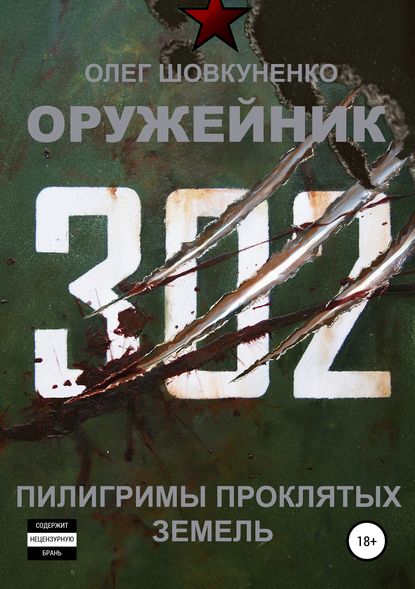 ОЛЕГ ШОВКУНЕНКО

ОРУЖЕЙНИК

302

ПИЛИГРИМЫ ПРОКЛЯТЫХ ЗЕМЕЛЬ

СОДЕРЖИТ
НЕЦЕНЗУРНУЮ
БРАНЬ

18+